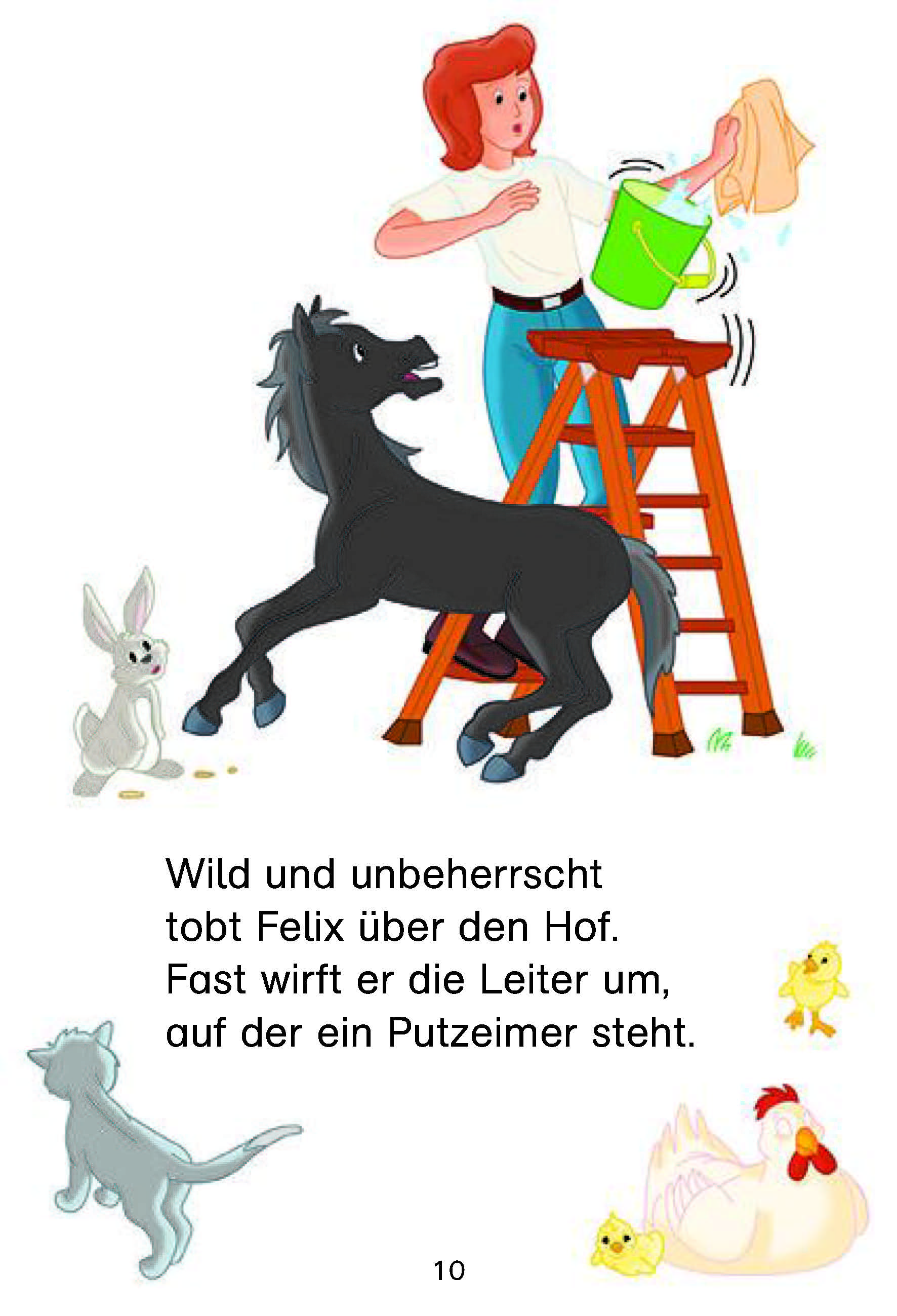 Wild und unbeherrscht tobt Felix über den Hof. Fast wirft er die Leiter um, auf der ein Putzeimer steht.

10